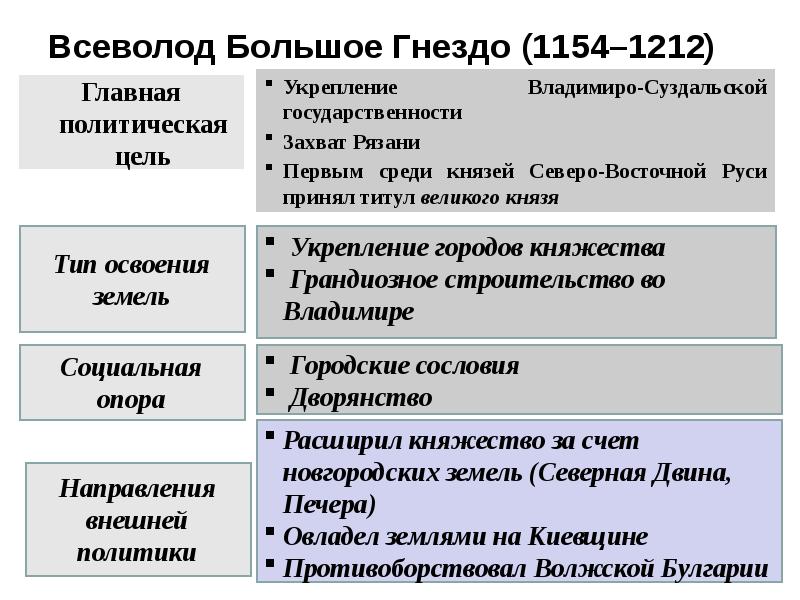 Всеволод Большое Гнездо (1154–1212)

Главная политическая цель

• Укрепление Владимиро-Суздальской государственности
• Захват Рязани
• Первым среди князей Северо-Восточной Руси принял титул великого князя

Тип освоения земель

• Укрепление городов княжества
• Грандиозное строительство во Владимире

Социальная опора

• Городские сословия
• Дворянство

Направления внешней политики

• Расширил княжество за счет новгородских земель (Северная Двина, Печера)
• Овладел землями на Киевщине
• Противоборствовал Волжской Булгарии